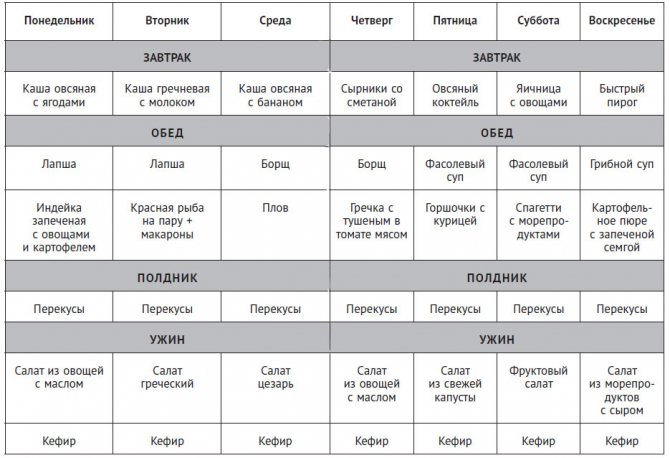 | Понедельник | Вторник | Среда | Четверг | Пятница | Суббота | Воскресенье |
|---|---|---|---|---|---|---|
| ЗАВТРАК | | | ЗАВТРАК | | | |
| Каша овсяная с ягодами | Каша гречневая с молоком | Каша овсяная с бананом | Сырники со сметаной | Овсяный коктейль | Яичница с овощами | Быстрый пирог |
| ОБЕД | | | ОБЕД | | | |
| Лапша | Лапша | Борщ | Борщ | Фасолевый суп | Фасолевый суп | Грибной суп |
| Индейка запеченая с овощами и картофелем | Красная рыба на пару + макароны | Плов | Гречка с тушеным в томате мясом | Горшочки с курицей | Спагетти с морепродуктами | Картофельное пюре с запеченой семгой |
| ПОЛДНИК | | | ПОЛДНИК | | | |
| Перекусы | Перекусы | Перекусы | Перекусы | Перекусы | Перекусы | Перекусы |
| УЖИН | | | УЖИН | | | |
| Салат из овощей с маслом | Салат греческий | Салат цезарь | Салат из овощей с маслом | Салат из свежей капусты | Фруктовый салат | Салат из морепродуктов с сыром |
| Кефир | Кефир | Кефир | Кефир | Кефир | Кефир | Кефир |